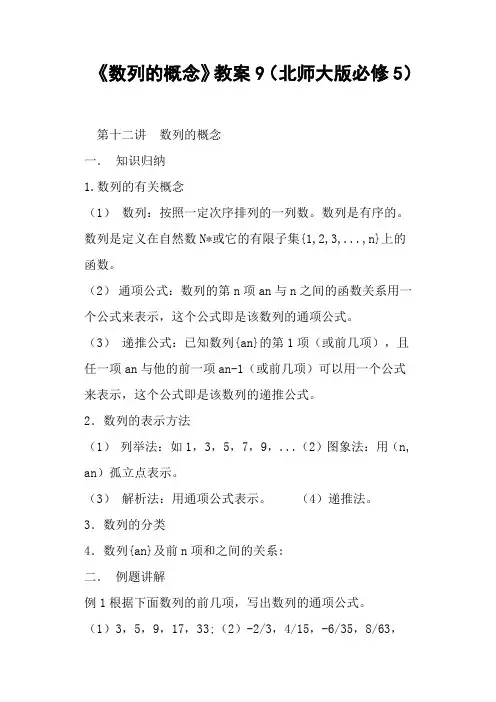 《数列的概念》教案 9（北师大版必修 5）

第十二讲　数列的概念

一.　知识归纳

1.数列的有关概念

（1）　数列：按照一定次序排列的一列数。数列是有序的。数列是定义在自然数 N*或它的有限子集{1,2,3,...,n}上的函数。

（2）　通项公式：数列的第 n 项 an 与 n 之间的函数关系用一个公式来表示，这个公式即是该数列的通项公式。

（3）　递推公式：已知数列{an}的第 1 项（或前几项），且任一项 an 与他的前一项 an-1（或前几项）可以用一个公式来表示，这个公式即是该数列的递推公式。

2．数列的表示方法

（1）　列举法：如 1，3，5，7，9，...（2）图象法：用（n, an）孤立点表示。

（3）　解析法：用通项公式表示。　　（4）递推法。

3．数列的分类

4．数列{an}及前 n 项和之间的关系：

二.　例题讲解

例 1 根据下面数列的前几项，写出数列的通项公式。

（1）3，5，9，17，33；（2）-2/3，4/15，-6/35，8/63，